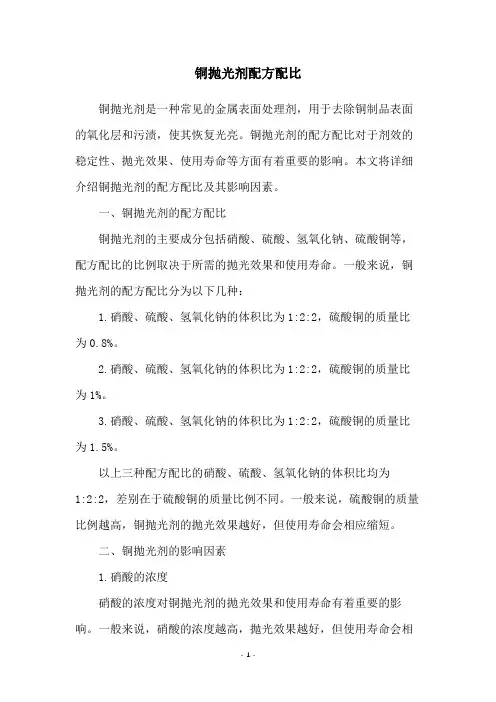 铜抛光剂配方配比

铜抛光剂是一种常见的金属表面处理剂，用于去除铜制品表面的氧化层和污渍，使其恢复光亮。铜抛光剂的配方配比对于剂效的稳定性、抛光效果、使用寿命等方面有着重要的影响。本文将详细介绍铜抛光剂的配方配比及其影响因素。

一、铜抛光剂的配方配比

铜抛光剂的主要成分包括硝酸、硫酸、氢氧化钠、硫酸铜等，配方配比的比例取决于所需的抛光效果和使用寿命。一般来说，铜抛光剂的配方配比分为以下几种：

1.硝酸、硫酸、氢氧化钠的体积比为1:2:2，硫酸铜的质量比为0.8%。

2.硝酸、硫酸、氢氧化钠的体积比为1:2:2，硫酸铜的质量比为1%。

3.硝酸、硫酸、氢氧化钠的体积比为1:2:2，硫酸铜的质量比为1.5%。

以上三种配方配比的硝酸、硫酸、氢氧化钠的体积比均为1:2:2，差别在于硫酸铜的质量比例不同。一般来说，硫酸铜的质量比例越高，铜抛光剂的抛光效果越好，但使用寿命会相应缩短。

二、铜抛光剂的影响因素

1.硝酸的浓度

硝酸的浓度对铜抛光剂的抛光效果和使用寿命有着重要的影响。一般来说，硝酸的浓度越高，抛光效果越好，但使用寿命会相

- 1 -